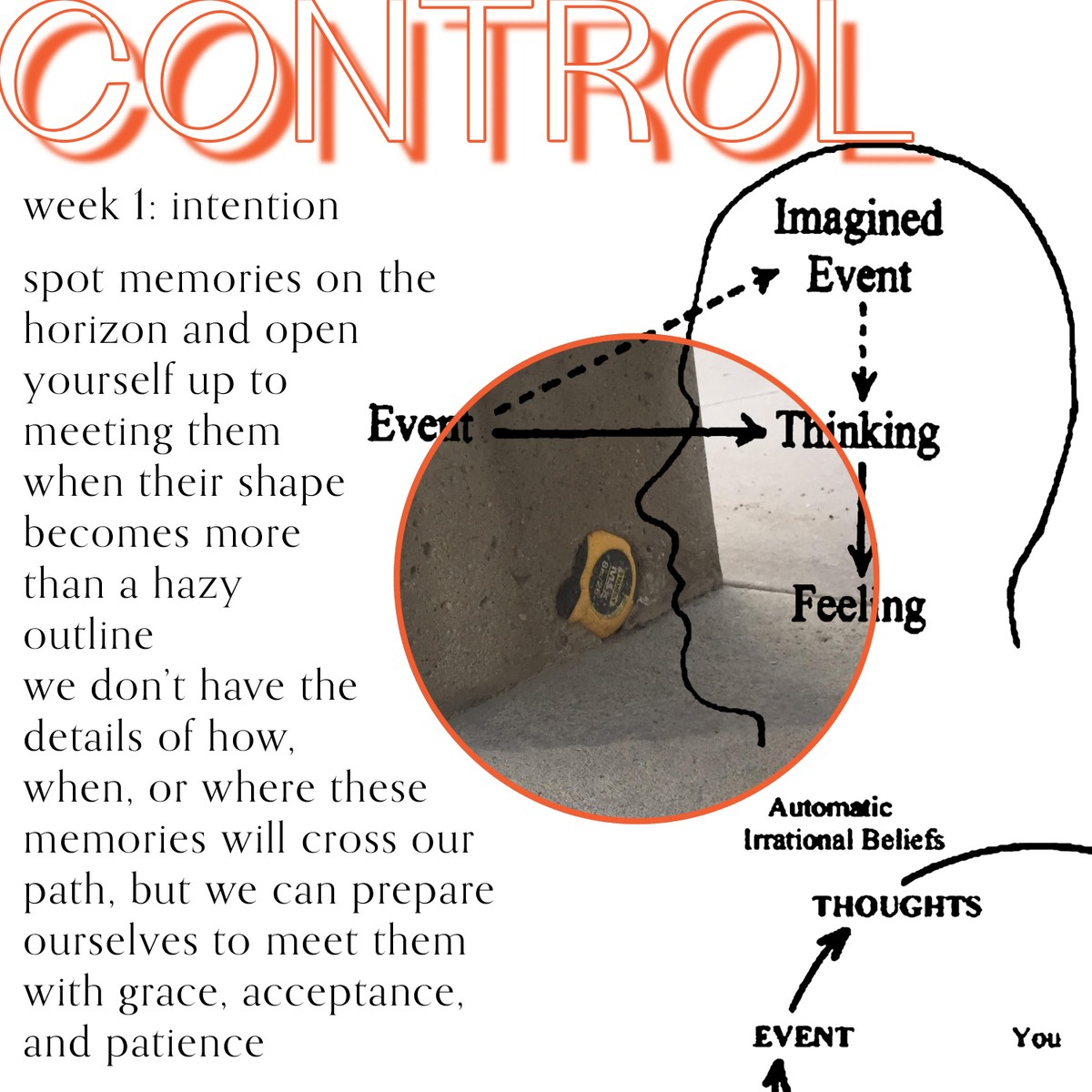 CONTROL

week 1: intention

spot memories on the horizon and open yourself up to meeting them when their shape becomes more than a hazy outline
we don't have the details of how, when, or where these memories will cross our path, but we can prepare ourselves to meet them with grace, acceptance, and patience

Imagined Event

Event

Thinking

Feeling

Automatic Irrational Beliefs

THOUGHTS

EVENT

You